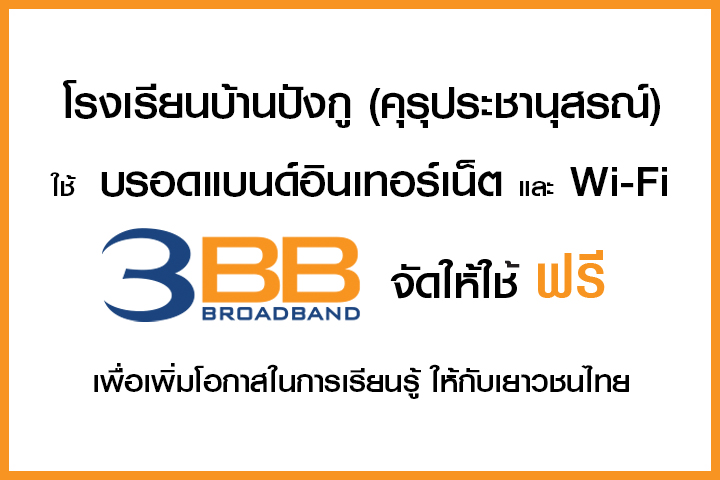 โรงเรียนบ้านปังกู (คุรุประชานุสรณ์)

ใช้ บรอดแบนด์อินเทอร์เน็ต และ Wi-Fi

3BB BROADBAND จัดให้ใช้ ฟรี

เพื่อเพิ่มโอกาสในการเรียนรู้ ให้กับเยาวชนไทย